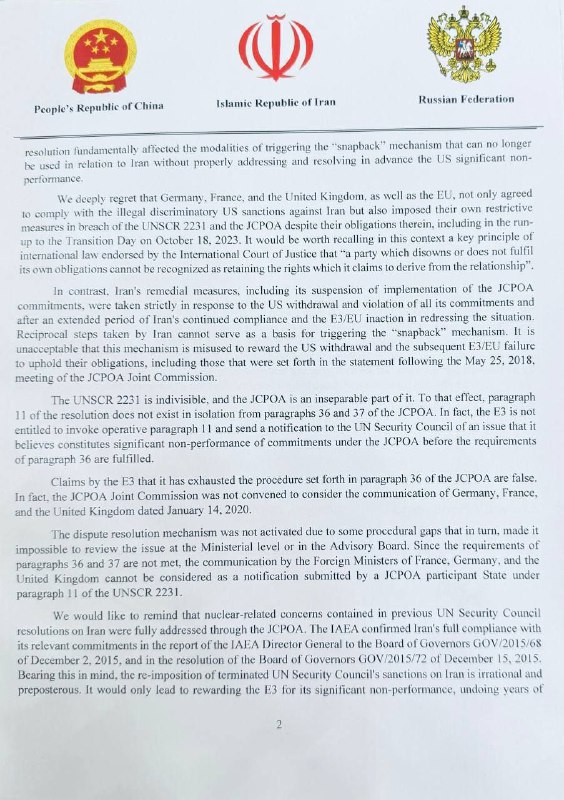 People's Republic of China

Islamic Republic of Iran

Russian Federation

resolution fundamentally affected the modalities of triggering the "snapback" mechanism that can no longer be used in relation to Iran without properly addressing and resolving in advance the US significant non-performance.

We deeply regret that Germany, France, and the United Kingdom, as well as the EU, not only agreed to comply with the illegal discriminatory US sanctions against Iran but also imposed their own restrictive measures in breach of the UNSCR 2231 and the JCPOA despite their obligations therein, including in the run-up to the Transition Day on October 18, 2023. It would be worth recalling in this context a key principle of international law endorsed by the International Court of Justice that "a party which disowns or does not fulfil its own obligations cannot be recognized as retaining the rights which it claims to derive from the relationship".

In contrast, Iran's remedial measures, including its suspension of implementation of the JCPOA commitments, were taken strictly in response to the US withdrawal and violation of all its commitments and after an extended period of Iran's continued compliance and the E3/EU inaction in redressing the situation. Reciprocal steps taken by Iran cannot serve as a basis for triggering the "snapback" mechanism. It is unacceptable that this mechanism is misused to reward the US withdrawal and the subsequent E3/EU failure to uphold their obligations, including those that were set forth in the statement following the May 25, 2018, meeting of the JCPOA Joint Commission.

The UNSCR 2231 is indivisible, and the JCPOA is an inseparable part of it. To that effect, paragraph 11 of the resolution does not exist in isolation from paragraphs 36 and 37 of the JCPOA. In fact, the E3 is not entitled to invoke operative paragraph 11 and send a notification to the UN Security Council of an issue that it believes constitutes significant non-performance of commitments under the JCPOA before the requirements of paragraph 36 are fulfilled.

Claims by the E3 that it has exhausted the procedure set forth in paragraph 36 of the JCPOA are false. In fact, the JCPOA Joint Commission was not convened to consider the communication of Germany, France, and the United Kingdom dated January 14, 2020.

The dispute resolution mechanism was not activated due to some procedural gaps that in turn, made it impossible to review the issue at the Ministerial level or in the Advisory Board. Since the requirements of paragraphs 36 and 37 are not met, the communication by the Foreign Ministers of France, Germany, and the United Kingdom cannot be considered as a notification submitted by a JCPOA participant State under paragraph 11 of the UNSCR 2231.

We would like to remind that nuclear-related concerns contained in previous UN Security Council resolutions on Iran were fully addressed through the JCPOA. The IAEA confirmed Iran's full compliance with its relevant commitments in the report of the IAEA Director General to the Board of Governors GOV/2015/68 of December 2, 2015, and in the resolution of the Board of Governors GOV/2015/72 of December 15, 2015. Bearing this in mind, the re-imposition of terminated UN Security Council's sanctions on Iran is irrational and preposterous. It would only lead to rewarding the E3 for its significant non-performance, undoing years of

2